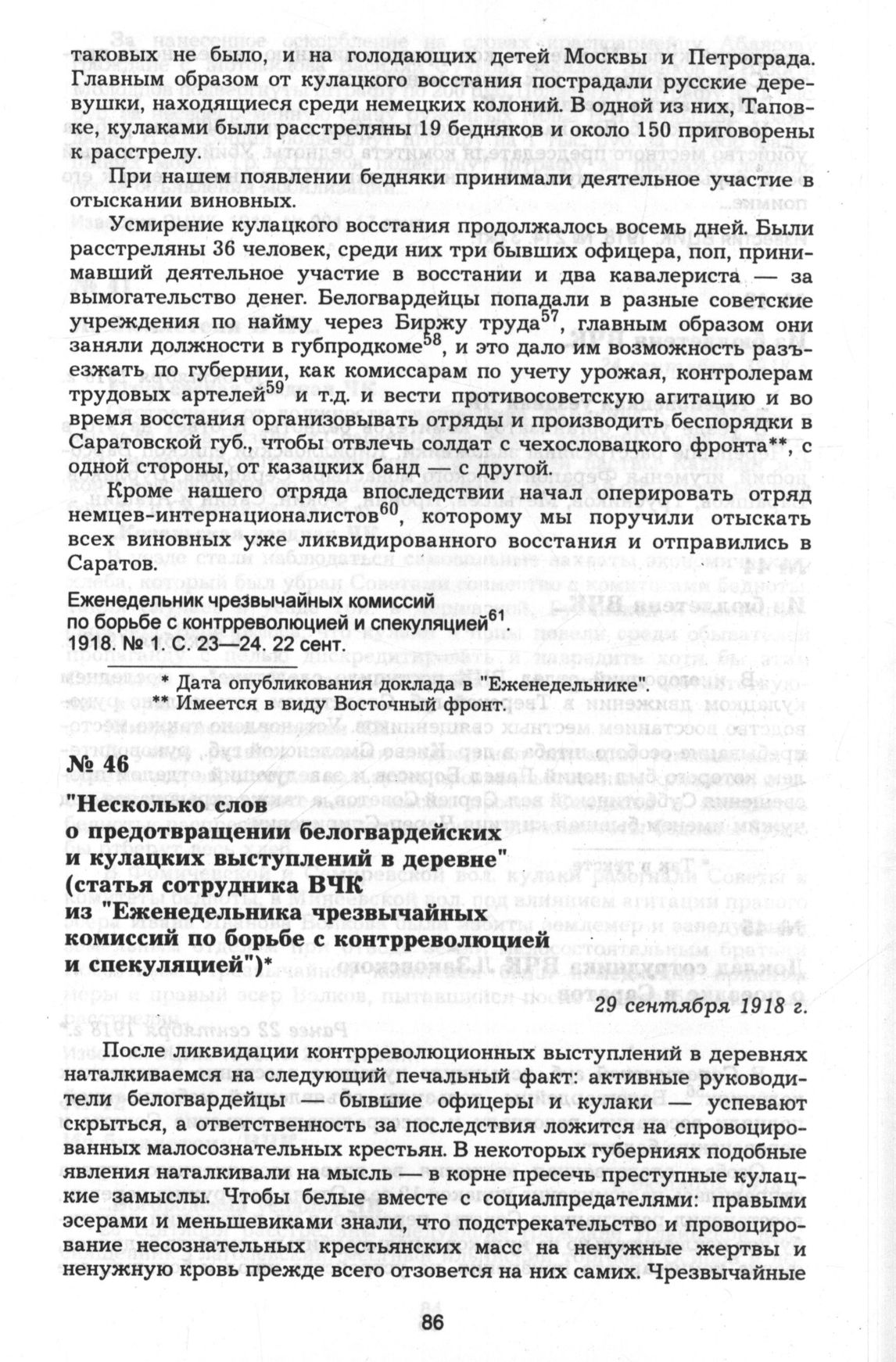 таковых не было, и на голодающих детей Москвы и Петрограда. Главным образом от кулацкого восстания пострадали русские деревушки, находящиеся среди немецких колоний. В одной из них, Таповке, кулаками были расстреляны 19 бедняков и около 150 приговорены к расстрелу.

При нашем появлении бедняки принимали деятельное участие в отыскании виновных.

Усмирение кулацкого восстания продолжалось восемь дней. Были расстреляны 36 человек, среди них три бывших офицера, поп, принимавший деятельное участие в восстании и два кавалериста — за вымогательство денег. Белогвардейцы попадали в разные советские учреждения по найму через Биржу труда$^{57}$, главным образом они заняли должности в губпродкоме$^{58}$, и это дало им возможность разъезжать по губернии, как комиссарам по учету урожая, контролерам трудовых артелей$^{59}$ и т.д. и вести противосоветскую агитацию и во время восстания организовывать отряды и производить беспорядки в Саратовской губ., чтобы отвлечь солдат с чехословацкого фронта**, с одной стороны, от казацких банд — с другой.

Кроме нашего отряда впоследствии начал оперировать отряд немцев-интернационалистов$^{60}$, которому мы поручили отыскать всех виновных уже ликвидированного восстания и отправились в Саратов.

Еженедельник чрезвычайных комиссий по борьбе с контрреволюцией и спекуляцией$^{61}$. 1918. № 1. С. 23—24. 22 сент.

* Дата опубликования доклада в "Еженедельнике".
** Имеется в виду Восточный фронт.

№ 46

"Несколько слов о предотвращении белогвардейских и кулацких выступлений в деревне" (статья сотрудника ВЧК из "Еженедельника чрезвычайных комиссий по борьбе с контрреволюцией и спекуляцией")*

29 сентября 1918 г.

После ликвидации контрреволюционных выступлений в деревнях наталкиваемся на следующий печальный факт: активные руководители белогвардейцы — бывшие офицеры и кулаки — успевают скрыться, а ответственность за последствия ложится на спровоцированных малосознательных крестьян. В некоторых губерниях подобные явления наталкивали на мысль — в корне пресечь преступные кулацкие замыслы. Чтобы белые вместе с социалпредателями: правыми эсерами и меньшевиками знали, что подстрекательство и провоцирование несознательных крестьянских масс на ненужные жертвы и ненужную кровь прежде всего отзовется на них самих. Чрезвычайные

86